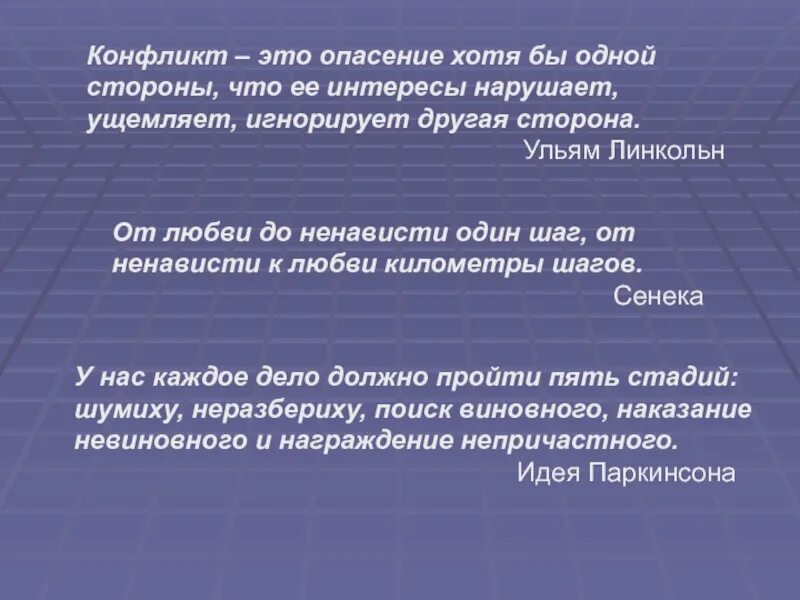 Конфликт – это опасение хотя бы одной стороны, что ее интересы нарушает, ущемляет, игнорирует другая сторона.
Ульям Линкольн

От любви до ненависти один шаг, от ненависти к любви километры шагов.
Сенека

У нас каждое дело должно пройти пять стадий: шумиху, неразбериху, поиск виновного, наказание невиновного и награждение непричастного.
Идея Паркинсона